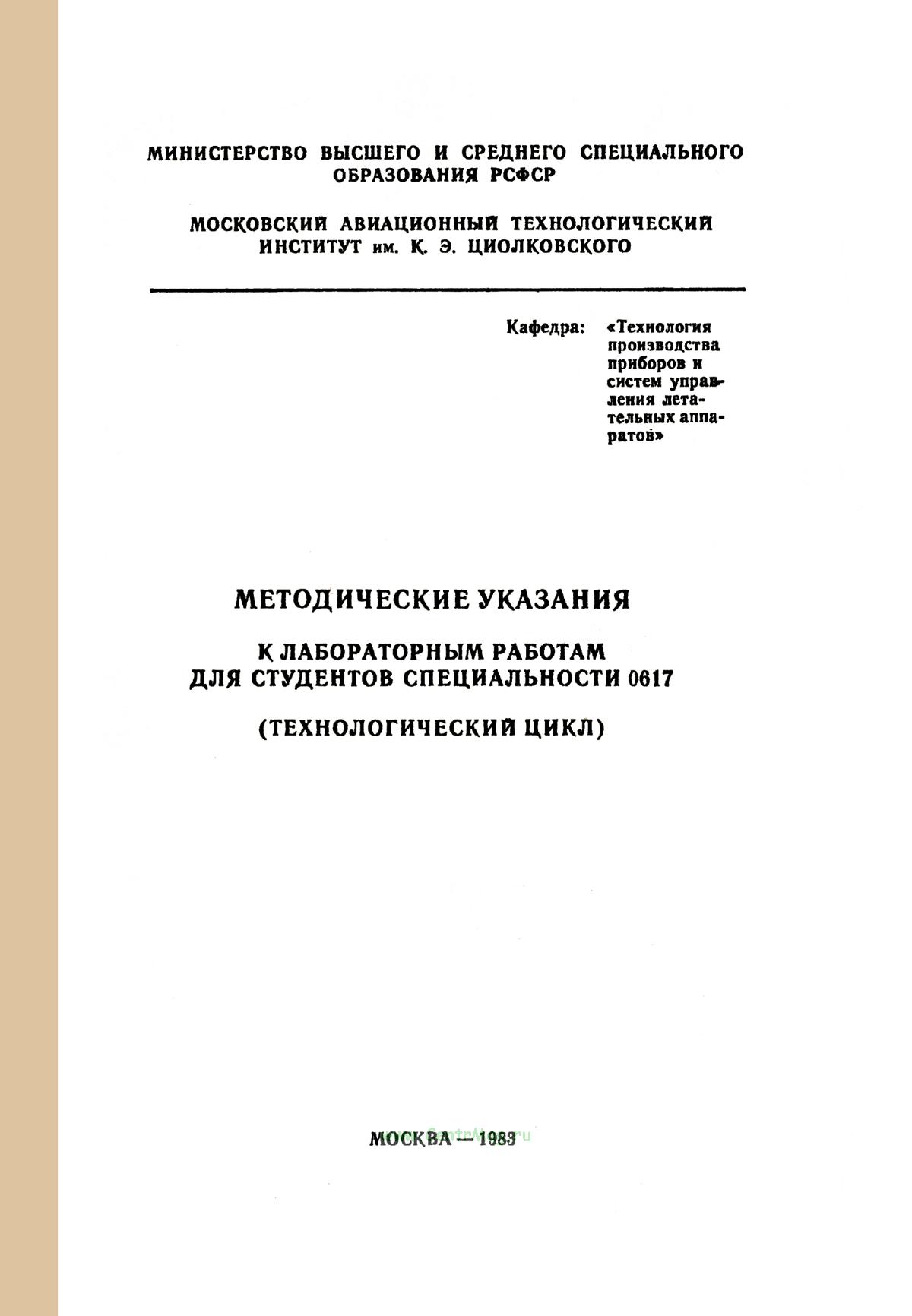 МИНИСТЕРСТВО ВЫСШЕГО И СРЕДНЕГО СПЕЦИАЛЬНОГО ОБРАЗОВАНИЯ РСФСР

МОСКОВСКИЙ АВИАЦИОННЫЙ ТЕХНОЛОГИЧЕСКИЙ ИНСТИТУТ им. К. Э. ЦИОЛКОВСКОГО

Кафедра: «Технология производства приборов и систем управления летательных аппаратов»

МЕТОДИЧЕСКИЕ УКАЗАНИЯ

К ЛАБОРАТОРНЫМ РАБОТАМ ДЛЯ СТУДЕНТОВ СПЕЦИАЛЬНОСТИ 0617

(ТЕХНОЛОГИЧЕСКИЙ ЦИКЛ)

МОСКВА — 1983